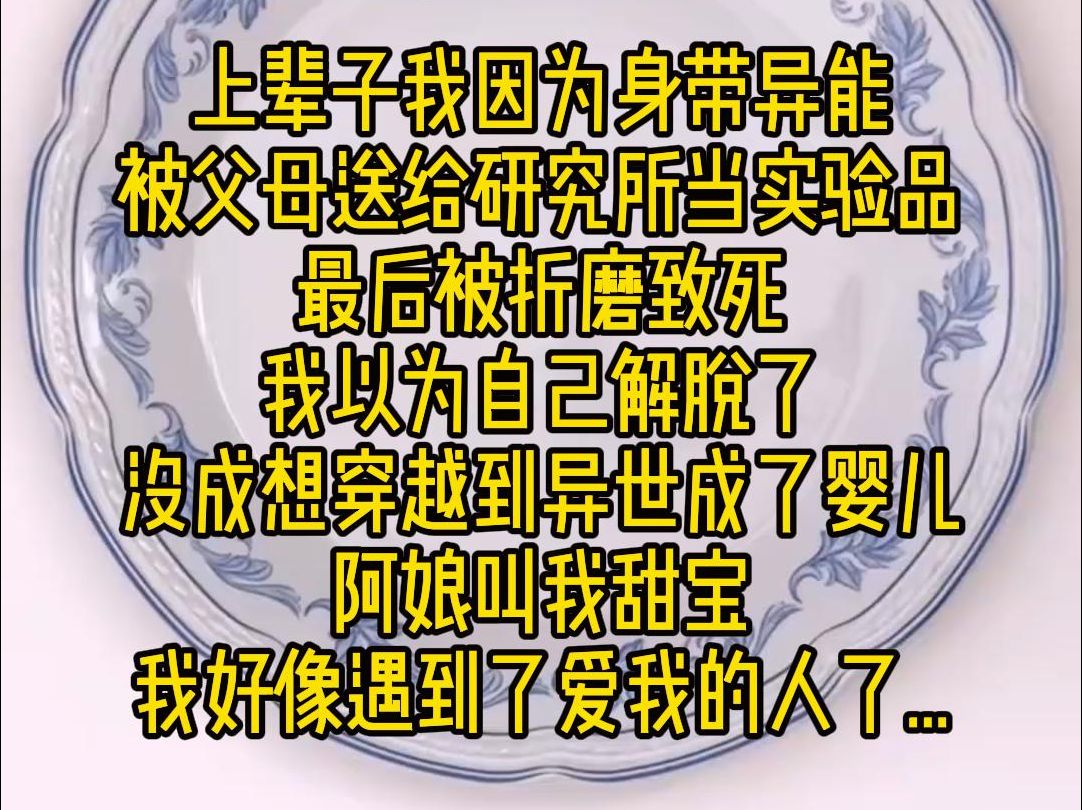 上辈子我因为身带异能
被父母送给研究所当实验品
最后被折磨致死
我以为自己解脱了
没成想穿越到异世成了婴儿
阿娘叫我甜宝
我好像遇到了爱我的人了...